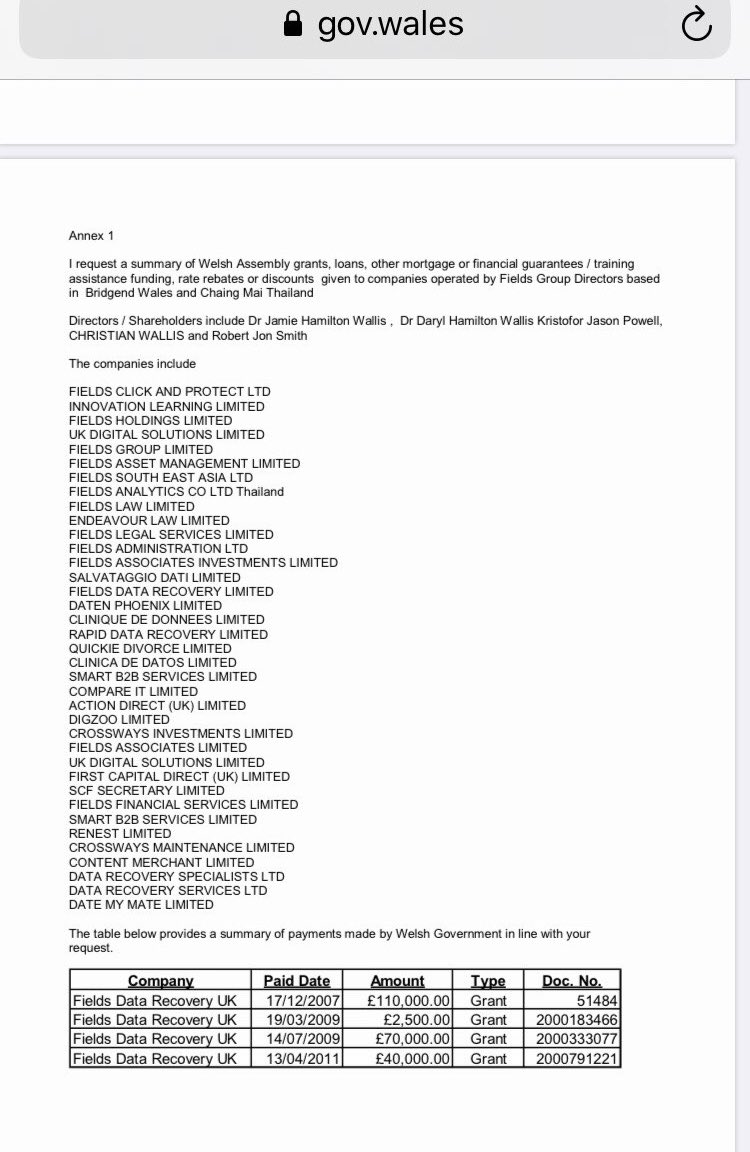 gov.wales

Annex 1

I request a summary of Welsh Assembly grants, loans, other mortgage or financial guarantees / training assistance funding, rate rebates or discounts given to companies operated by Fields Group Directors based in Bridgend Wales and Chaing Mai Thailand

Directors / Shareholders include Dr Jamie Hamilton Wallis , Dr Daryl Hamilton Wallis Kristofor Jason Powell, CHRISTIAN WALLIS and Robert Jon Smith

The companies include

FIELDS CLICK AND PROTECT LTD
INNOVATION LEARNING LIMITED
FIELDS HOLDINGS LIMITED
UK DIGITAL SOLUTIONS LIMITED
FIELDS GROUP LIMITED
FIELDS ASSET MANAGEMENT LIMITED
FIELDS SOUTH EAST ASIA LTD
FIELDS ANALYTICS CO LTD Thailand
FIELDS LAW LIMITED
ENDEAVOUR LAW LIMITED
FIELDS LEGAL SERVICES LIMITED
FIELDS ADMINISTRATION LTD
FIELDS ASSOCIATES INVESTMENTS LIMITED
SALVATAGGIO DATI LIMITED
FIELDS DATA RECOVERY LIMITED
DATEN PHOENIX LIMITED
CLINIQUE DE DONNEES LIMITED
RAPID DATA RECOVERY LIMITED
QUICKIE DIVORCE LIMITED
CLINICA DE DATOS LIMITED
SMART B2B SERVICES LIMITED
COMPARE IT LIMITED
ACTION DIRECT (UK) LIMITED
DIGZOO LIMITED
CROSSWAYS INVESTMENTS LIMITED
FIELDS ASSOCIATES LIMITED
UK DIGITAL SOLUTIONS LIMITED
FIRST CAPITAL DIRECT (UK) LIMITED
SCF SECRETARY LIMITED
FIELDS FINANCIAL SERVICES LIMITED
SMART B2B SERVICES LIMITED
RENEST LIMITED
CROSSWAYS MAINTENANCE LIMITED
CONTENT MERCHANT LIMITED
DATA RECOVERY SPECIALISTS LTD
DATA RECOVERY SERVICES LTD
DATE MY MATE LIMITED

The table below provides a summary of payments made by Welsh Government in line with your request.

| Company | Paid Date | Amount | Type | Doc. No. |
|---|---|---|---|---|
| Fields Data Recovery UK | 17/12/2007 | £110,000.00 | Grant | 51484 |
| Fields Data Recovery UK | 19/03/2009 | £2,500.00 | Grant | 2000183466 |
| Fields Data Recovery UK | 14/07/2009 | £70,000.00 | Grant | 2000333077 |
| Fields Data Recovery UK | 13/04/2011 | £40,000.00 | Grant | 2000791221 |